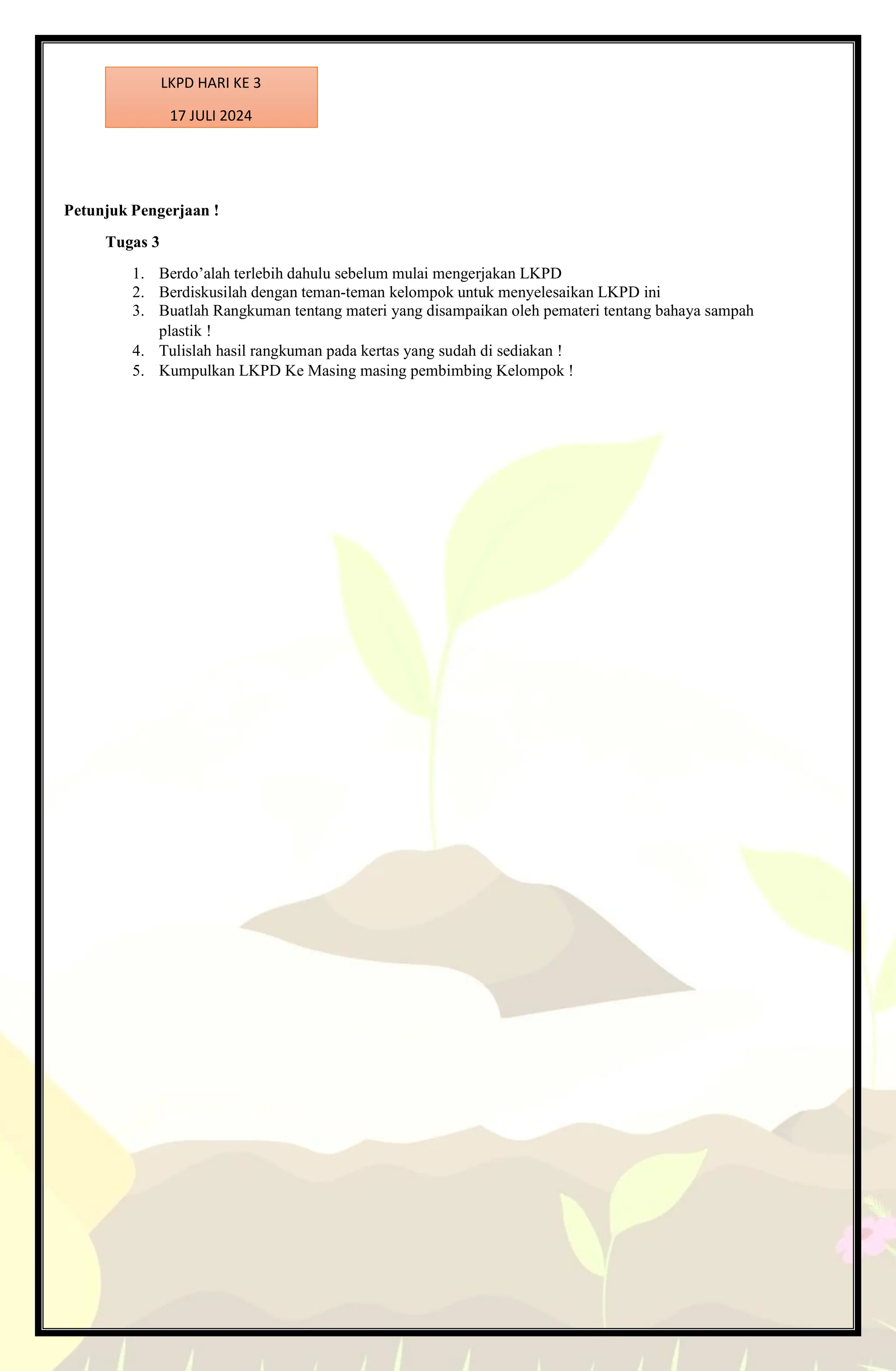 LKPD HARI KE 3

17 JULI 2024

Petunjuk Pengerjaan !

Tugas 3

1. Berdo’alah terlebih dahulu sebelum mulai mengerjakan LKPD
2. Berdiskusilah dengan teman-teman kelompok untuk menyelesaikan LKPD ini
3. Buatlah Rangkuman tentang materi yang disampaikan oleh pemateri tentang bahaya sampah plastik !
4. Tulislah hasil rangkuman pada kertas yang sudah di sediakan !
5. Kumpulkan LKPD Ke Masing masing pembimbing Kelompok !